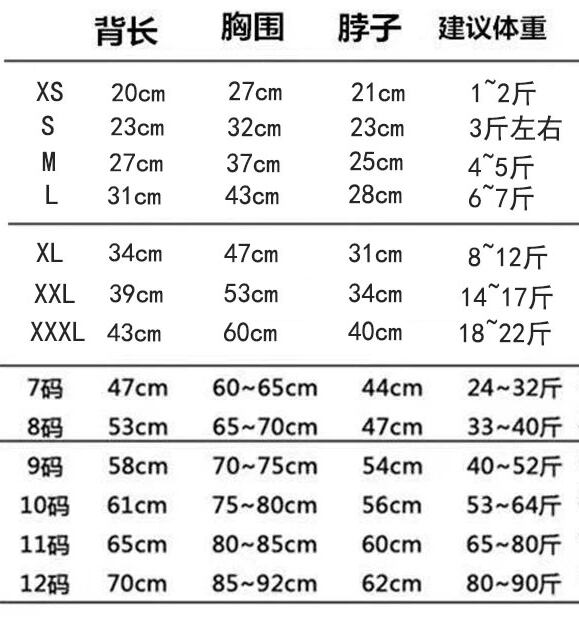 |  | 背长 | 胸围 | 脖子 | 建议体重 |
|---|---|---|---|---|
| XS | 20cm | 27cm | 21cm | 1~2斤 |
| S | 23cm | 32cm | 23cm | 3斤左右 |
| M | 27cm | 37cm | 25cm | 4~5斤 |
| L | 31cm | 43cm | 28cm | 6~7斤 |
| XL | 34cm | 47cm | 31cm | 8~12斤 |
| XXL | 39cm | 53cm | 34cm | 14~17斤 |
| XXXL | 43cm | 60cm | 40cm | 18~22斤 |
| 7码 | 47cm | 60~65cm | 44cm | 24~32斤 |
| 8码 | 53cm | 65~70cm | 47cm | 33~40斤 |
| 9码 | 58cm | 70~75cm | 54cm | 40~52斤 |
| 10码 | 61cm | 75~80cm | 56cm | 53~64斤 |
| 11码 | 65cm | 80~85cm | 60cm | 65~80斤 |
| 12码 | 70cm | 85~92cm | 62cm | 80~90斤 |